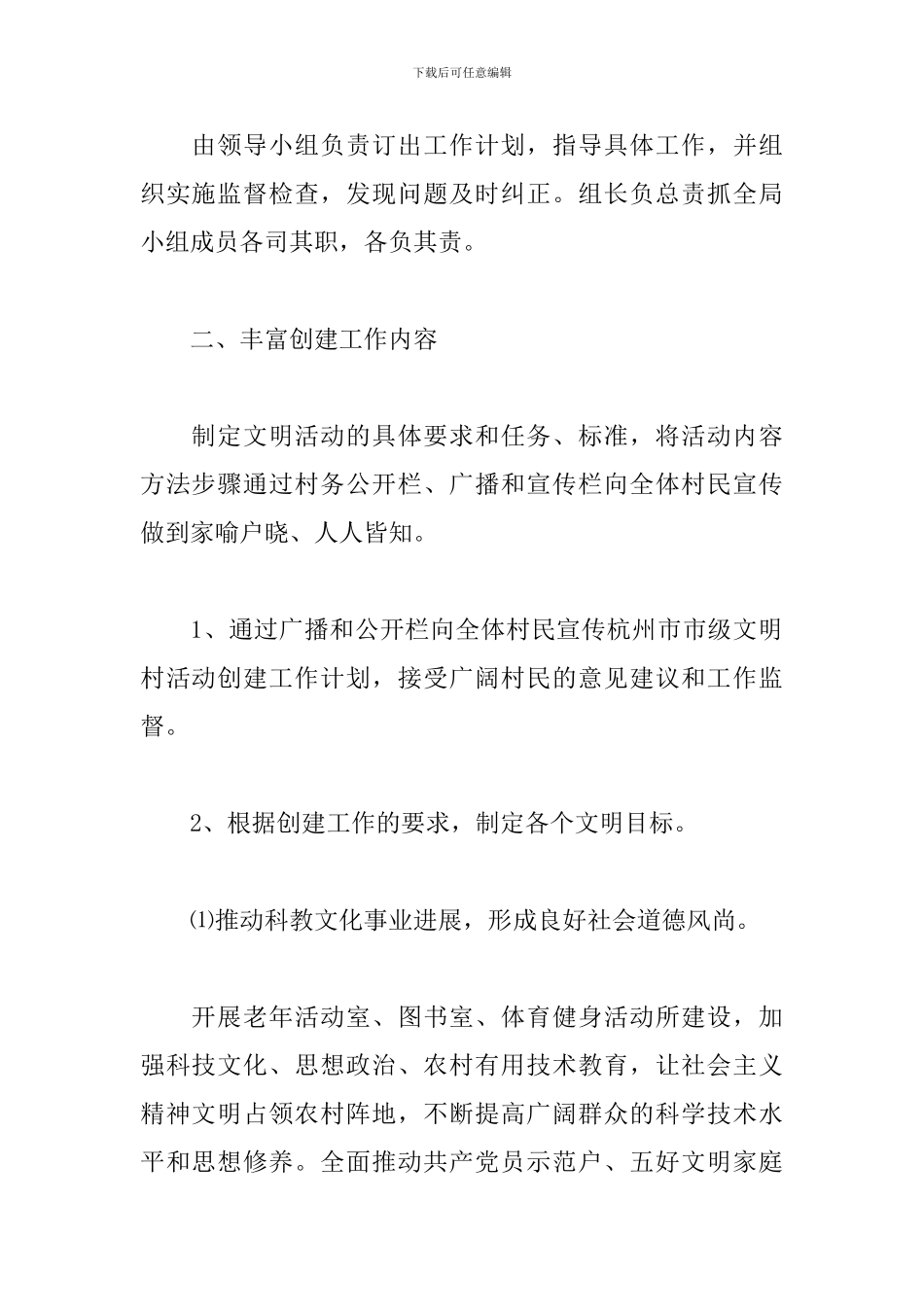 下载后可任意编辑

由领导小组负责订出工作计划，指导具体工作，并组织实施监督检查，发现问题及时纠正。组长负总责抓全局小组成员各司其职，各负其责。

二、丰富创建工作内容

制定文明活动的具体要求和任务、标准，将活动内容方法步骤通过村务公开栏、广播和宣传栏向全体村民宣传做到家喻户晓、人人皆知。

1、通过广播和公开栏向全体村民宣传杭州市市级文明村活动创建工作计划，接受广阔村民的意见建议和工作监督。

2、根据创建工作的要求，制定各个文明目标。

⑴推动科教文化事业进展，形成良好社会道德风尚。

开展老年活动室、图书室、体育健身活动所建设，加强科技文化、思想政治、农村有用技术教育，让社会主义精神文明占领农村阵地，不断提高广阔群众的科学技术水平和思想修养。全面推动共产党员示范户、五好文明家庭